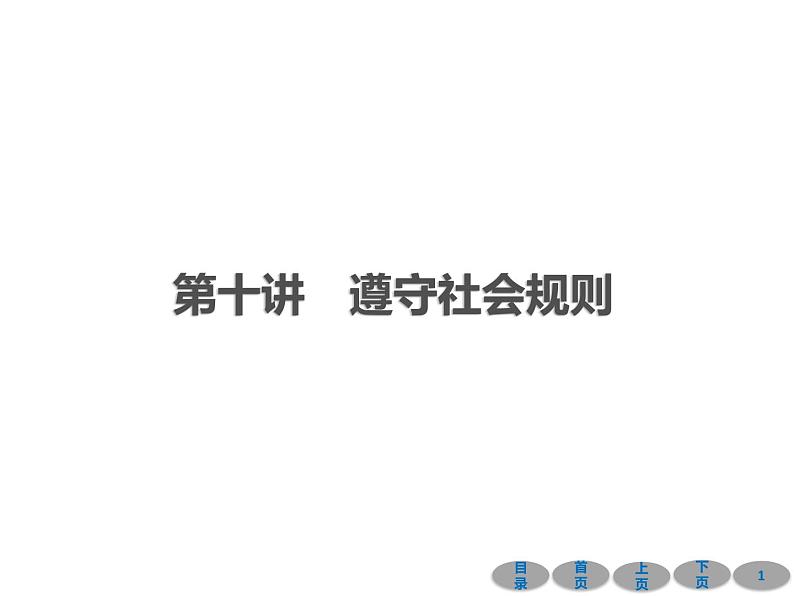 第十讲　遵守社会规则

目录　首页　上页　下页　1